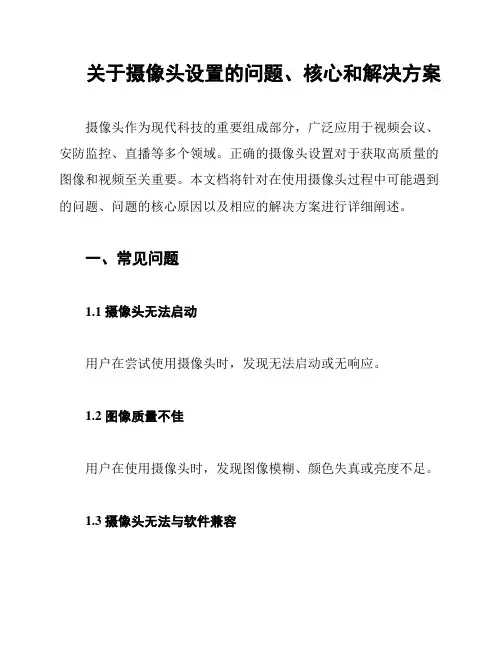 关于摄像头设置的问题、核心和解决方案

摄像头作为现代科技的重要组成部分，广泛应用于视频会议、安防监控、直播等多个领域。正确的摄像头设置对于获取高质量的图像和视频至关重要。本文档将针对在使用摄像头过程中可能遇到的问题、问题的核心原因以及相应的解决方案进行详细阐述。

一、常见问题

1.1 摄像头无法启动

用户在尝试使用摄像头时，发现无法启动或无响应。

1.2 图像质量不佳

用户在使用摄像头时，发现图像模糊、颜色失真或亮度不足。

1.3 摄像头无法与软件兼容